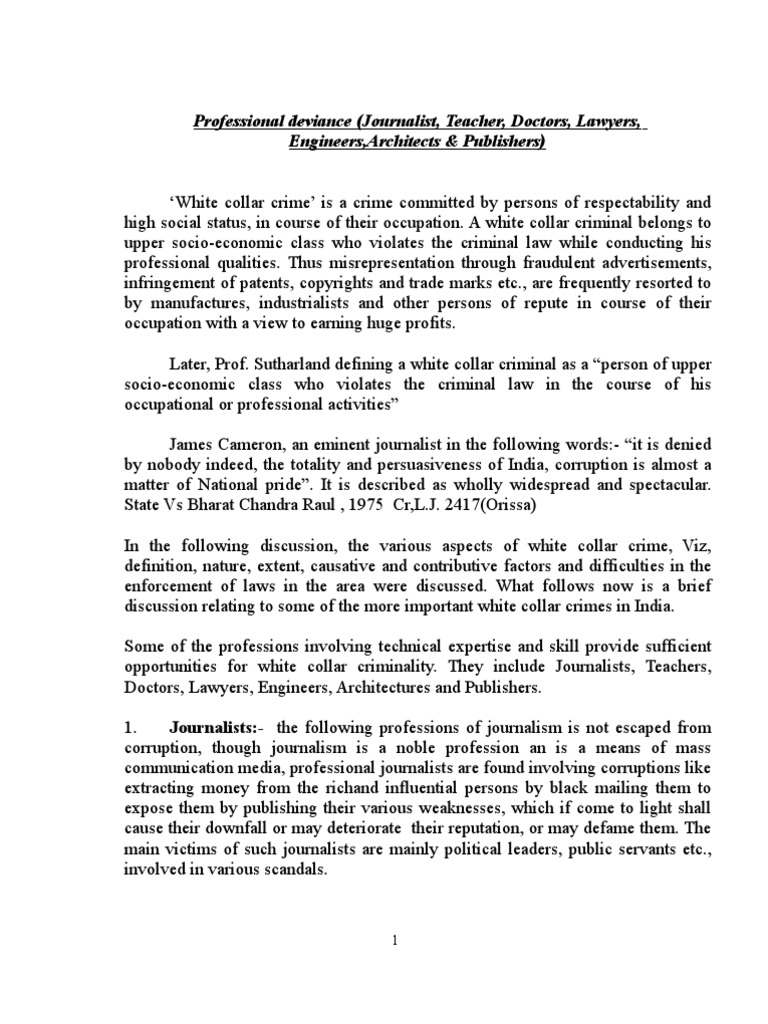 Professional deviance (Journalist, Teacher, Doctors, Lawyers, Engineers,Architects & Publishers)

'White collar crime' is a crime committed by persons of respectability and high social status, in course of their occupation. A white collar criminal belongs to upper socio-economic class who violates the criminal law while conducting his professional qualities. Thus misrepresentation through fraudulent advertisements, infringement of patents, copyrights and trade marks etc., are frequently resorted to by manufactures, industrialists and other persons of repute in course of their occupation with a view to earning huge profits.

Later, Prof. Sutharland defining a white collar criminal as a "person of upper socio-economic class who violates the criminal law in the course of his occupational or professional activities"

James Cameron, an eminent journalist in the following words:- "it is denied by nobody indeed, the totality and persuasiveness of India, corruption is almost a matter of National pride". It is described as wholly widespread and spectacular. State Vs Bharat Chandra Raul , 1975 Cr,L.J. 2417(Orissa)

In the following discussion, the various aspects of white collar crime, Viz, definition, nature, extent, causative and contributive factors and difficulties in the enforcement of laws in the area were discussed. What follows now is a brief discussion relating to some of the more important white collar crimes in India.

Some of the professions involving technical expertise and skill provide sufficient opportunities for white collar criminality. They include Journalists, Teachers, Doctors, Lawyers, Engineers, Architectures and Publishers.

1. Journalists:- the following professions of journalism is not escaped from corruption, though journalism is a noble profession an is a means of mass communication media, professional journalists are found involving corruptions like extracting money from the richand influential persons by black mailing them to expose them by publishing their various weaknesses, which if come to light shall cause their downfall or may deteriorate their reputation, or may defame them. The main victims of such journalists are mainly political leaders, public servants etc., involved in various scandals.

1